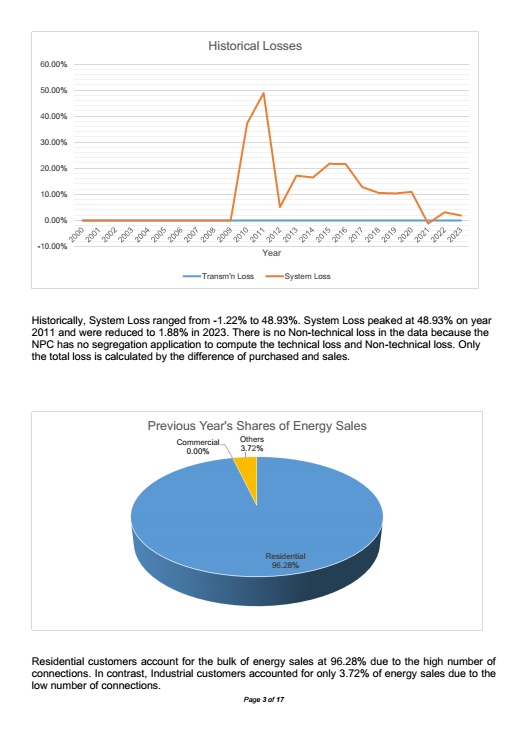 Historical Losses

60.00%
50.00%
40.00%
30.00%
20.00%
10.00%
0.00%
-10.00%

2000 2001 2002 2003 2004 2005 2006 2007 2008 2009 2010 2011 2012 2013 2014 2015 2016 2017 2018 2019 2020 2021 2022 2023

Year

Transm'n Loss
System Loss

Historically, System Loss ranged from -1.22% to 48.93%. System Loss peaked at 48.93% on year 2011 and were reduced to 1.88% in 2023. There is no Non-technical loss in the data because the NPC has no segregation application to compute the technical loss and Non-technical loss. Only the total loss is calculated by the difference of purchased and sales.

Previous Year's Shares of Energy Sales

Commercial
0.00%

Others
3.72%

Residential
96.28%

Residential customers account for the bulk of energy sales at 96.28% due to the high number of connections. In contrast, Industrial customers accounted for only 3.72% of energy sales due to the low number of connections.

Page 3 of 17